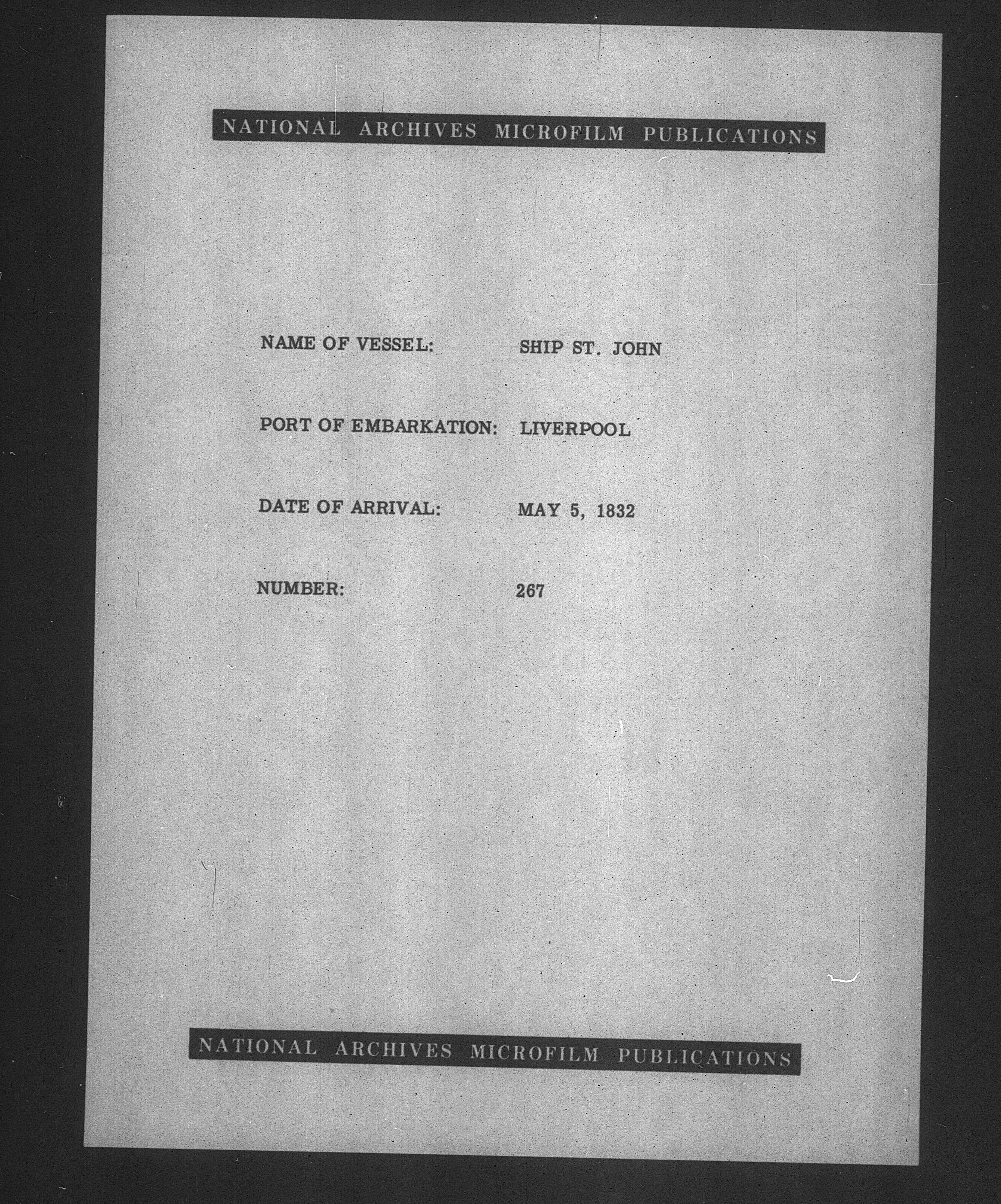 NATIONAL ARCHIVES MICROFILM PUBLICATIONS

NAME OF VESSEL: SHIP ST. JOHN

PORT OF EMBARKATION: LIVERPOOL

DATE OF ARRIVAL: MAY 5, 1832

NUMBER: 267

NATIONAL ARCHIVES MICROFILM PUBLICATIONS